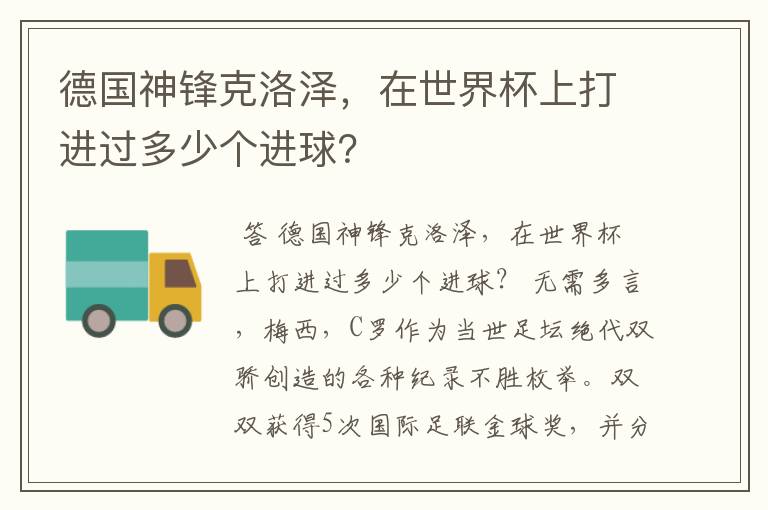 德国神锋克洛泽，在世界杯上打进过多少个进球?

答 德国神锋克洛泽，在世界杯上打进过多少个进球? 无需多言，梅西，C罗作为当世足坛绝代双骄创造的各种纪录不胜枚举。双双获得5次国际足联金球奖，并分